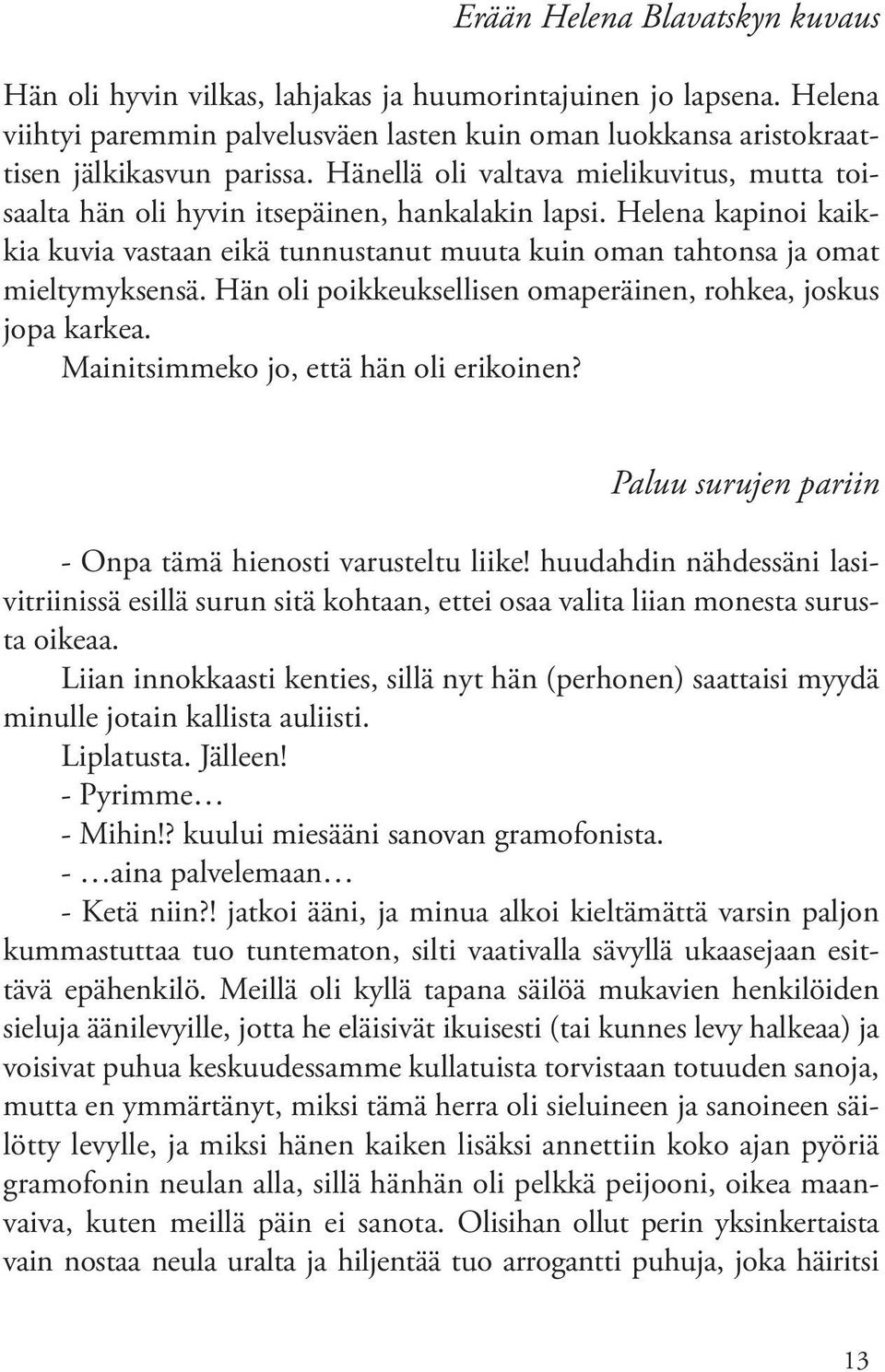 Erään Helena Blavatskyn kuvaus

Hän oli hyvin vilkas, lahjakas ja huumorintajuinen jo lapsena. Helena viihtyi paremmin palvelusväen lasten kuin oman luokkansa aristokraattisen jälkikasvun parissa. Hänellä oli valtava mielikuvitus, mutta toisaalta hän oli hyvin itsepäinen, hankalakin lapsi. Helena kapinoi kaikkia kuvia vastaan eikä tunnustanut muuta kuin oman tahtonsa ja omat mieltymyksensä. Hän oli poikkeuksellisen omaperäinen, rohkea, joskus jopa karkea.
Mainitsimmeko jo, että hän oli erikoinen?

Paluu surujen pariin

- Onpa tämä hienosti varusteltu liike! huudahdin nähdessäni lasivitriinissä esillä surun sitä kohtaan, ettei osaa valita liian monesta surusta oikeaa.
Liian innokkaasti kenties, sillä nyt hän (perhonen) saattaisi myydä minulle jotain kallista auliisti.
Liplatusta. Jälleen!
- Pyrimme…
- Mihin!? kuului miesääni sanovan gramofonista.
- …aina palvelemaan…
- Ketä niin?! jatkoi ääni, ja minua alkoi kieltämättä varsin paljon kummastuttaa tuo tuntematon, silti vaativalla sävyllä ukaasejaan esittävä epähenkilö. Meillä oli kyllä tapana säilöä mukavien henkilöiden sieluja äänilevyille, jotta he eläisivät ikuisesti (tai kunnes levy halkeaa) ja voisivat puhua keskuudessamme kullatuista torvistaan totuuden sanoja, mutta en ymmärtänyt, miksi tämä herra oli sieluineen ja sanoineen säilötty levylle, ja miksi hänen kaiken lisäksi annettiin koko ajan pyöriä gramofonin neulan alla, sillä hänhän oli pelkkä peijooni, oikea maanvaiva, kuten meillä päin ei sanota. Olisihan ollut perin yksinkertaista vain nostaa neula uralta ja hiljentää tuo arrogantti puhuja, joka häiritsi

13